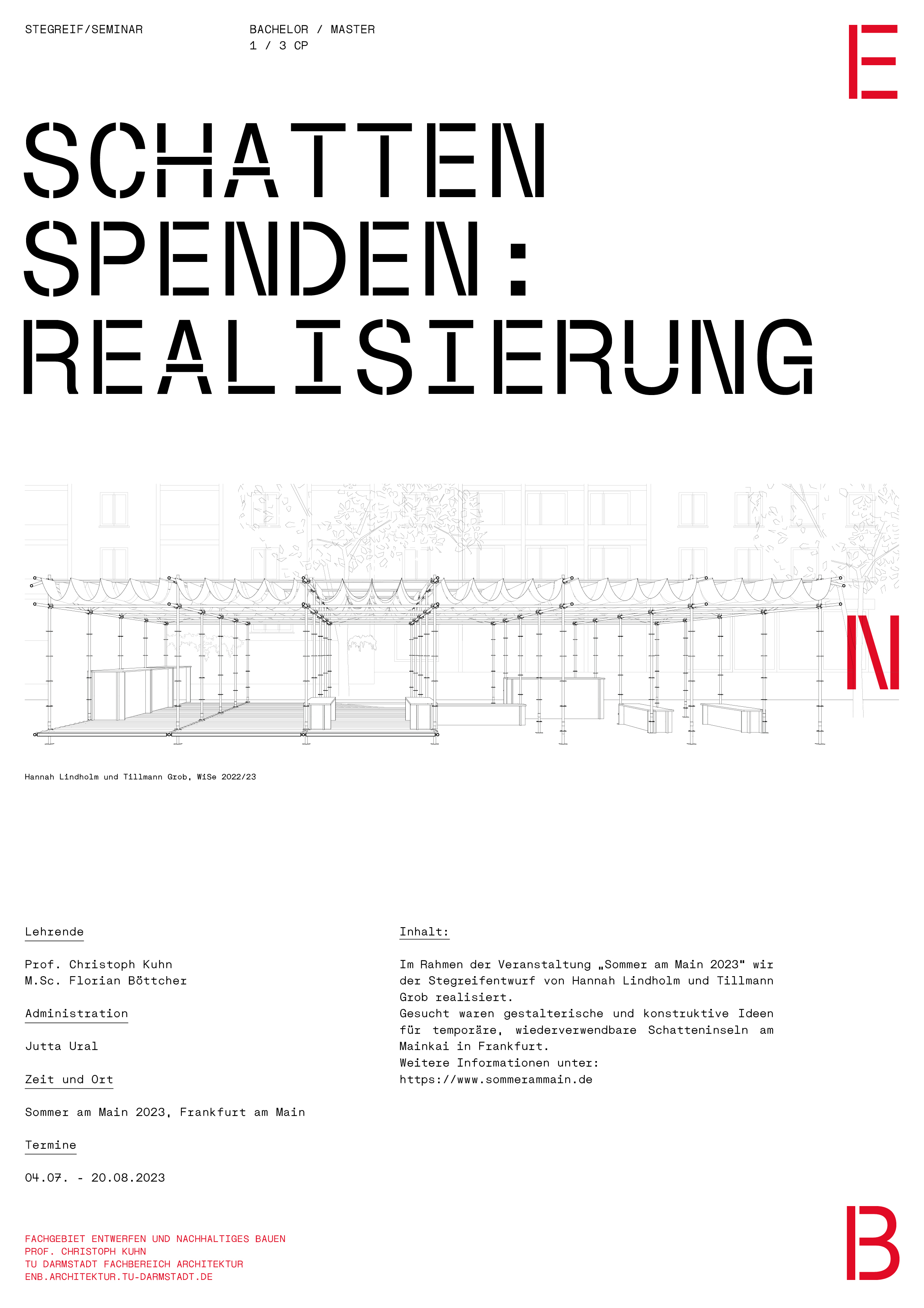 STEGREIF/SEMINAR

BACHELOR / MASTER
1 / 3 CP

E

SCHATTEN SPENDEN: REALISIERUNG

N

Hannah Lindholm und Tillmann Grob, WiSe 2022/23

Lehrende

Prof. Christoph Kuhn
M.Sc. Florian Böttcher

Administration

Jutta Ural

Zeit und Ort

Sommer am Main 2023, Frankfurt am Main

Termine

04.07. - 20.08.2023

Inhalt:

Im Rahmen der Veranstaltung „Sommer am Main 2023" wir der Stegreifentwurf von Hannah Lindholm und Tillmann Grob realisiert.
Gesucht waren gestalterische und konstruktive Ideen für temporäre, wiederverwendbare Schatteninseln am Mainkai in Frankfurt.
Weitere Informationen unter:
https://www.sommerammain.de

FACHGEBIET ENTWERFEN UND NACHHALTIGES BAUEN
PROF. CHRISTOPH KUHN
TU DARMSTADT FACHBEREICH ARCHITEKTUR
ENB.ARCHITEKTUR.TU-DARMSTADT.DE

B